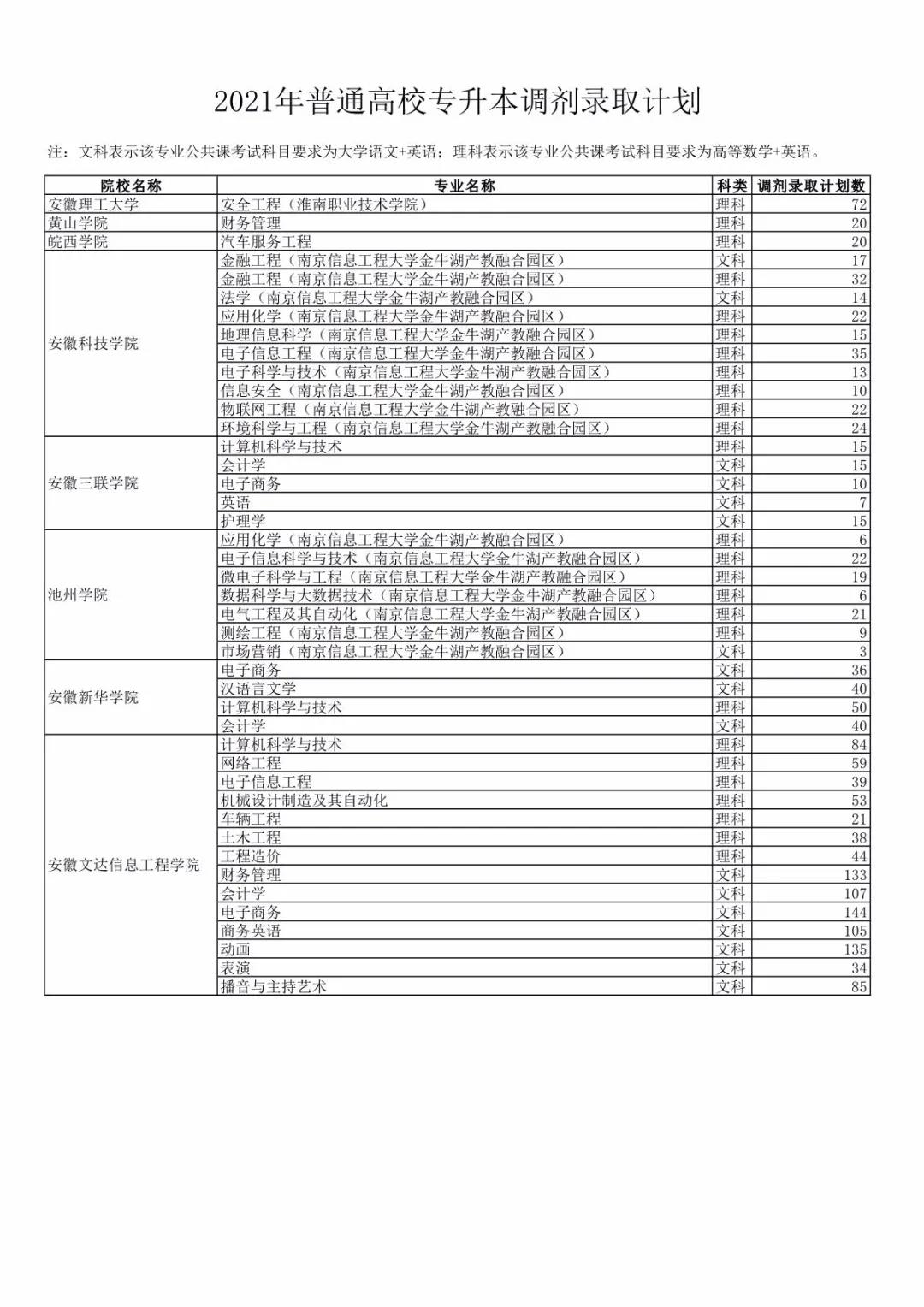 2021年普通高校专升本调剂录取计划

注：文科表示该专业公共课考试科目要求为大学语文+英语；理科表示该专业公共课考试科目要求为高等数学+英语。

| 院校名称 | 专业名称 | 科类 | 调剂录取计划数 |
|---|---|---|---|
| 安徽理工大学 | 安全工程（淮南职业技术学院） | 理科 | 72 |
| 黄山学院 | 财务管理 | 理科 | 20 |
| 皖西学院 | 汽车服务工程 | 理科 | 20 |
| 安徽科技学院 | 金融工程（南京信息工程大学金牛湖产教融合园区） | 文科 | 17 |
| | 金融工程（南京信息工程大学金牛湖产教融合园区） | 理科 | 32 |
| | 法学（南京信息工程大学金牛湖产教融合园区） | 文科 | 14 |
| | 应用化学（南京信息工程大学金牛湖产教融合园区） | 理科 | 22 |
| | 地理信息科学（南京信息工程大学金牛湖产教融合园区） | 理科 | 15 |
| | 电子信息工程（南京信息工程大学金牛湖产教融合园区） | 理科 | 35 |
| | 电子科学与技术（南京信息工程大学金牛湖产教融合园区） | 理科 | 13 |
| | 信息安全（南京信息工程大学金牛湖产教融合园区） | 理科 | 10 |
| | 物联网工程（南京信息工程大学金牛湖产教融合园区） | 理科 | 22 |
| | 环境科学与工程（南京信息工程大学金牛湖产教融合园区） | 理科 | 24 |
| 安徽三联学院 | 计算机科学与技术 | 理科 | 15 |
| | 会计学 | 文科 | 15 |
| | 电子商务 | 文科 | 10 |
| | 英语 | 文科 | 7 |
| | 护理学 | 文科 | 15 |
| 池州学院 | 应用化学（南京信息工程大学金牛湖产教融合园区） | 理科 | 6 |
| | 电子信息科学与技术（南京信息工程大学金牛湖产教融合园区） | 理科 | 22 |
| | 微电子科学与工程（南京信息工程大学金牛湖产教融合园区） | 理科 | 19 |
| | 数据科学与大数据技术（南京信息工程大学金牛湖产教融合园区） | 理科 | 6 |
| | 电气工程及其自动化（南京信息工程大学金牛湖产教融合园区） | 理科 | 21 |
| | 测绘工程（南京信息工程大学金牛湖产教融合园区） | 理科 | 9 |
| | 市场营销（南京信息工程大学金牛湖产教融合园区） | 文科 | 3 |
| 安徽新华学院 | 电子商务 | 文科 | 36 |
| | 汉语言文学 | 文科 | 40 |
| | 计算机科学与技术 | 理科 | 50 |
| | 会计学 | 文科 | 40 |
| 安徽文达信息工程学院 | 计算机科学与技术 | 理科 | 84 |
| | 网络工程 | 理科 | 59 |
| | 电子信息工程 | 理科 | 39 |
| | 机械设计制造及其自动化 | 理科 | 53 |
| | 车辆工程 | 理科 | 21 |
| | 土木工程 | 理科 | 38 |
| | 工程造价 | 理科 | 44 |
| | 财务管理 | 文科 | 133 |
| | 会计学 | 文科 | 107 |
| | 电子商务 | 文科 | 144 |
| | 商务英语 | 文科 | 105 |
| | 动画 | 文科 | 135 |
| | 表演 | 文科 | 34 |
| | 播音与主持艺术 | 文科 | 85 |